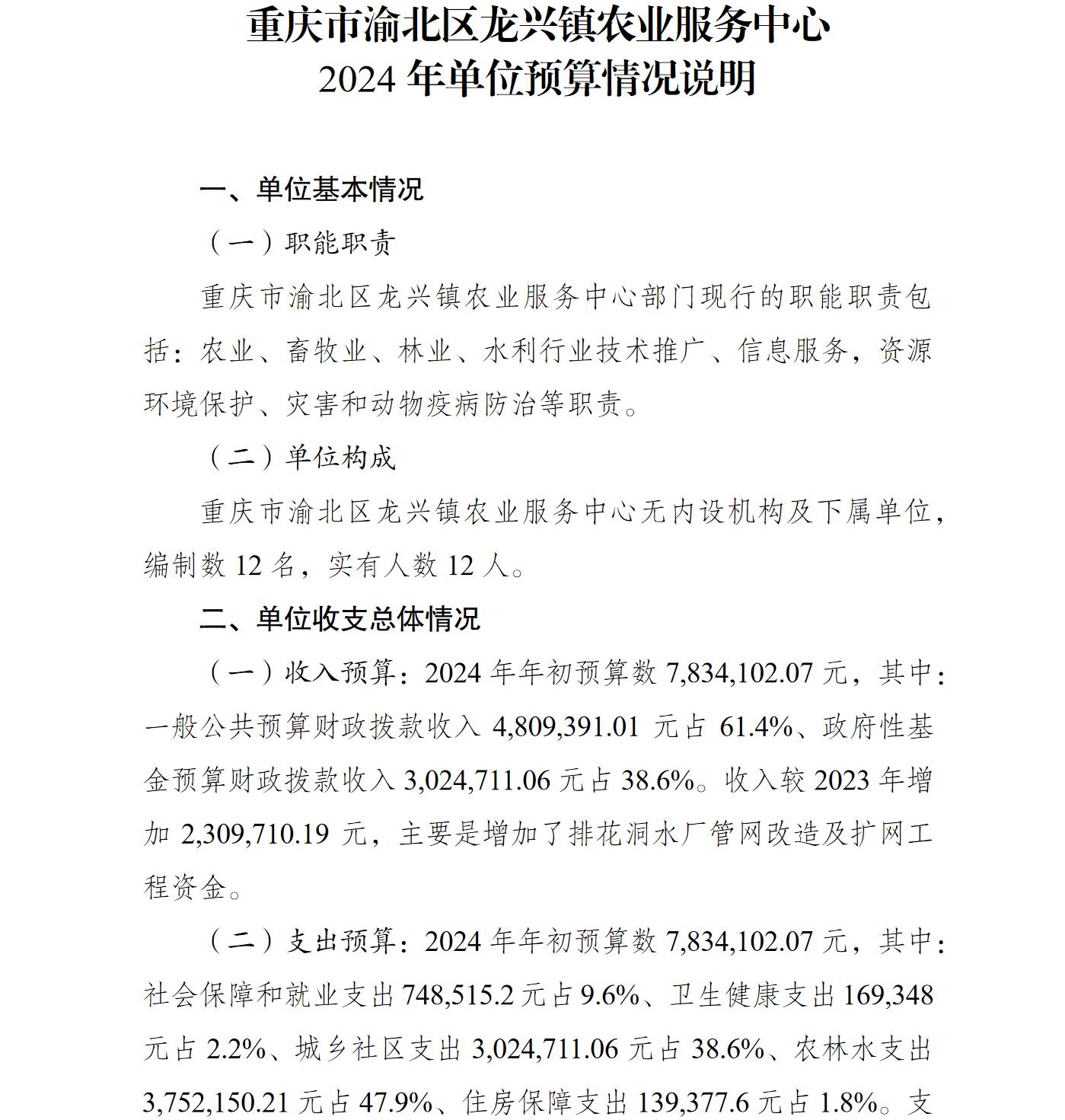 重庆市渝北区龙兴镇农业服务中心
2024 年单位预算情况说明

一、单位基本情况

（一）职能职责

重庆市渝北区龙兴镇农业服务中心部门现行的职能职责包括：农业、畜牧业、林业、水利行业技术推广、信息服务，资源环境保护、灾害和动物疫病防治等职责。

（二）单位构成

重庆市渝北区龙兴镇农业服务中心无内设机构及下属单位，编制数 12 名，实有人数 12 人。

二、单位收支总体情况

（一）收入预算：2024 年年初预算数 7,834,102.07 元，其中：一般公共预算财政拨款收入 4,809,391.01 元占 61.4%、政府性基金预算财政拨款收入 3,024,711.06 元占 38.6%。收入较 2023 年增加 2,309,710.19 元，主要是增加了排花洞水厂管网改造及扩网工程资金。

（二）支出预算：2024 年年初预算数 7,834,102.07 元，其中：社会保障和就业支出 748,515.2 元占 9.6%、卫生健康支出 169,348 元占 2.2%、城乡社区支出 3,024,711.06 元占 38.6%、农林水支出 3,752,150.21 元占 47.9%、住房保障支出 139,377.6 元占 1.8%。支